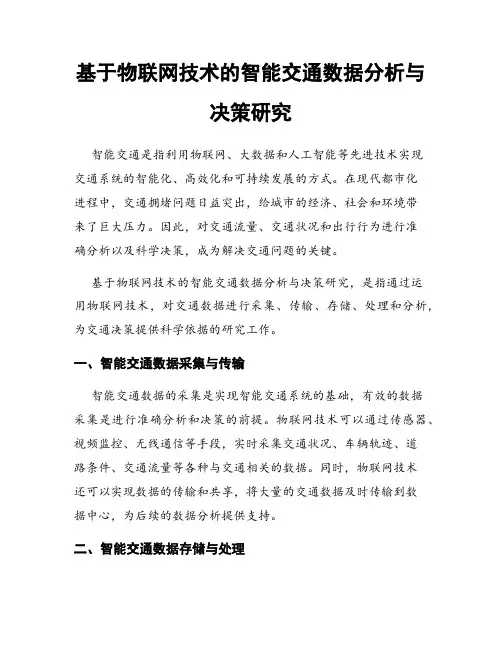 基于物联网技术的智能交通数据分析与决策研究

智能交通是指利用物联网、大数据和人工智能等先进技术实现交通系统的智能化、高效化和可持续发展的方式。在现代都市化进程中，交通拥堵问题日益突出，给城市的经济、社会和环境带来了巨大压力。因此，对交通流量、交通状况和出行行为进行准确分析以及科学决策，成为解决交通问题的关键。

基于物联网技术的智能交通数据分析与决策研究，是指通过运用物联网技术，对交通数据进行采集、传输、存储、处理和分析，为交通决策提供科学依据的研究工作。

一、智能交通数据采集与传输

智能交通数据的采集是实现智能交通系统的基础，有效的数据采集是进行准确分析和决策的前提。物联网技术可以通过传感器、视频监控、无线通信等手段，实时采集交通状况、车辆轨迹、道路条件、交通流量等各种与交通相关的数据。同时，物联网技术还可以实现数据的传输和共享，将大量的交通数据及时传输到数据中心，为后续的数据分析提供支持。

二、智能交通数据存储与处理